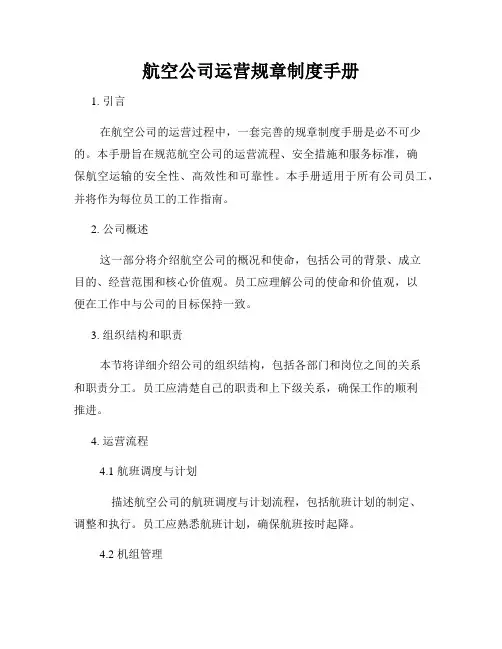 航空公司运营规章制度手册

1. 引言

在航空公司的运营过程中，一套完善的规章制度手册是必不可少的。本手册旨在规范航空公司的运营流程、安全措施和服务标准，确保航空运输的安全性、高效性和可靠性。本手册适用于所有公司员工，并将作为每位员工的工作指南。

2. 公司概述

这一部分将介绍航空公司的概况和使命，包括公司的背景、成立目的、经营范围和核心价值观。员工应理解公司的使命和价值观，以便在工作中与公司的目标保持一致。

3. 组织结构和职责

本节将详细介绍公司的组织结构，包括各部门和岗位之间的关系和职责分工。员工应清楚自己的职责和上下级关系，确保工作的顺利推进。

4. 运营流程

4.1 航班调度与计划

描述航空公司的航班调度与计划流程，包括航班计划的制定、调整和执行。员工应熟悉航班计划，确保航班按时起降。

4.2 机组管理